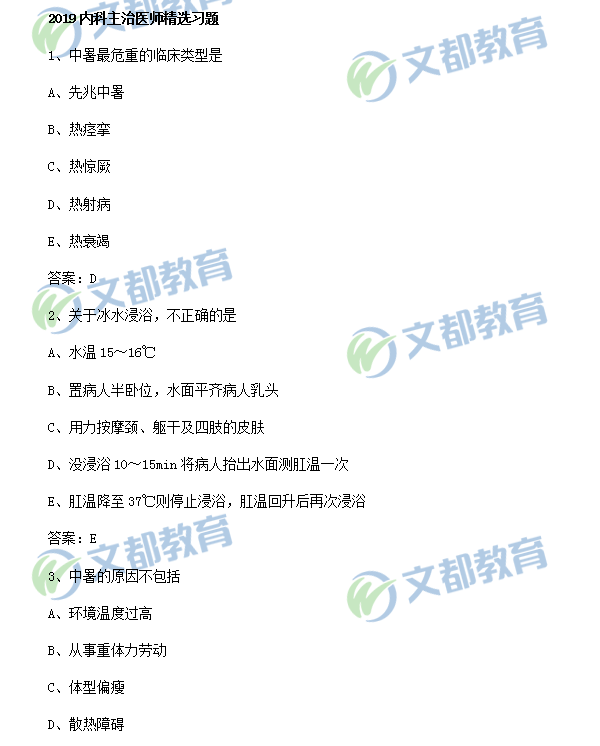 2019内科主治医师精选习题

1、中暑最危重的临床类型是

A、先兆中暑

B、热痉挛

C、热惊厥

D、热射病

E、热衰竭

答案：D

2、关于冰水浸浴，不正确的是

A、水温15～16℃

B、置病人半卧位，水面平齐病人乳头

C、用力按摩颈、躯干及四肢的皮肤

D、没浸浴10～15min将病人抬出水面测肛温一次

E、肛温降至37℃则停止浸浴，肛温回升后再次浸浴

答案：E

3、中暑的原因不包括

A、环境温度过高

B、从事重体力劳动

C、体型偏瘦

D、散热障碍

文都教育